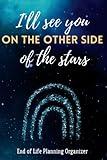 I'll see you
ON THE OTHER SIDE
of the stars

End of Life Planning Organizer